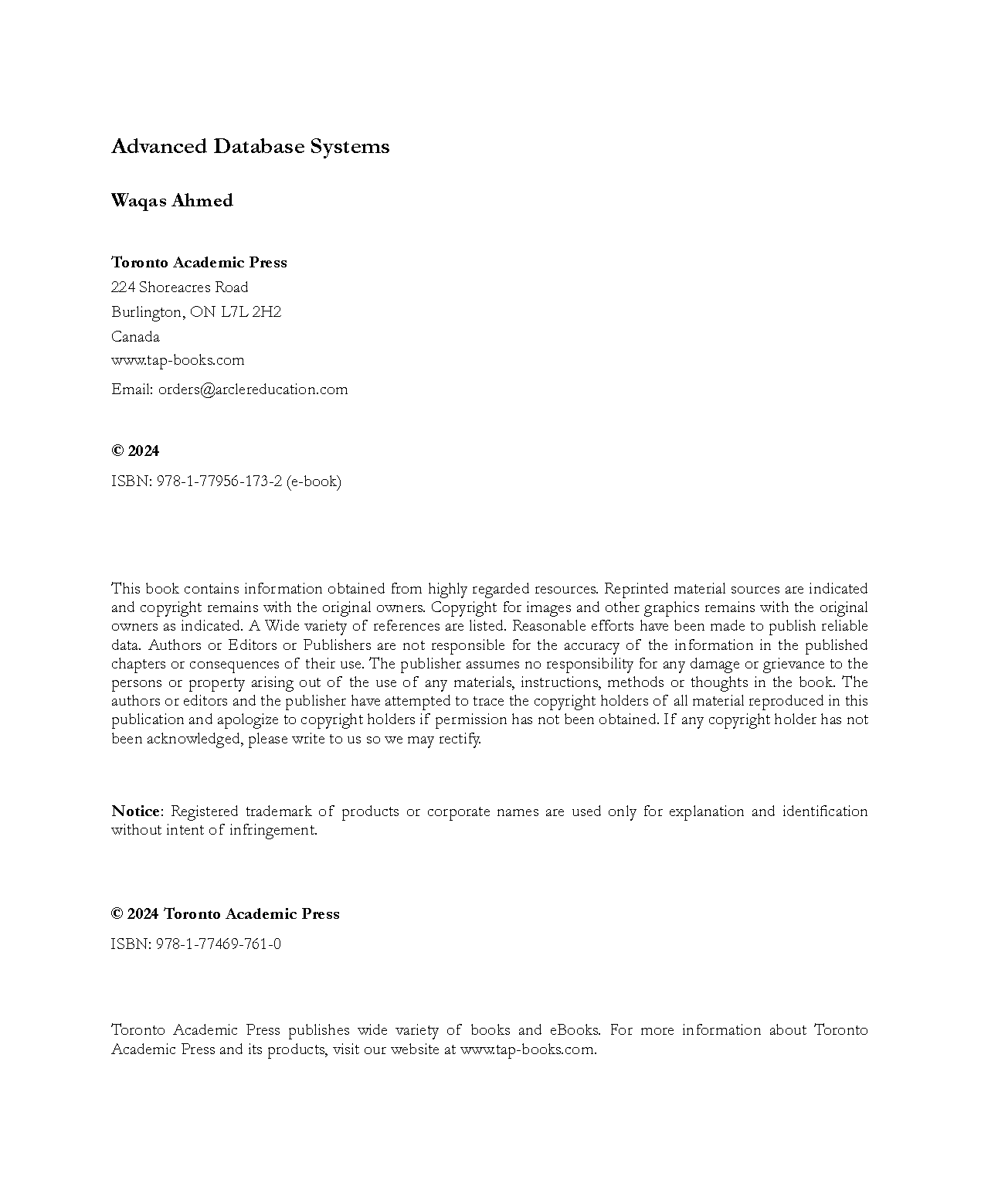 Advanced Database Systems

Waqas Ahmed

Toronto Academic Press
224 Shoreacres Road
Burlington, ON L7L 2H2
Canada
www.tap-books.com
Email: orders@arclereducation.com

© 2024

ISBN: 978-1-77956-173-2 (e-book)

This book contains information obtained from highly regarded resources. Reprinted material sources are indicated and copyright remains with the original owners. Copyright for images and other graphics remains with the original owners as indicated. A Wide variety of references are listed. Reasonable efforts have been made to publish reliable data. Authors or Editors or Publishers are not responsible for the accuracy of the information in the published chapters or consequences of their use. The publisher assumes no responsibility for any damage or grievance to the persons or property arising out of the use of any materials, instructions, methods or thoughts in the book. The authors or editors and the publisher have attempted to trace the copyright holders of all material reproduced in this publication and apologize to copyright holders if permission has not been obtained. If any copyright holder has not been acknowledged, please write to us so we may rectify.

Notice: Registered trademark of products or corporate names are used only for explanation and identification without intent of infringement.

© 2024 Toronto Academic Press

ISBN: 978-1-77469-761-0

Toronto Academic Press publishes wide variety of books and eBooks. For more information about Toronto Academic Press and its products, visit our website at www.tap-books.com.